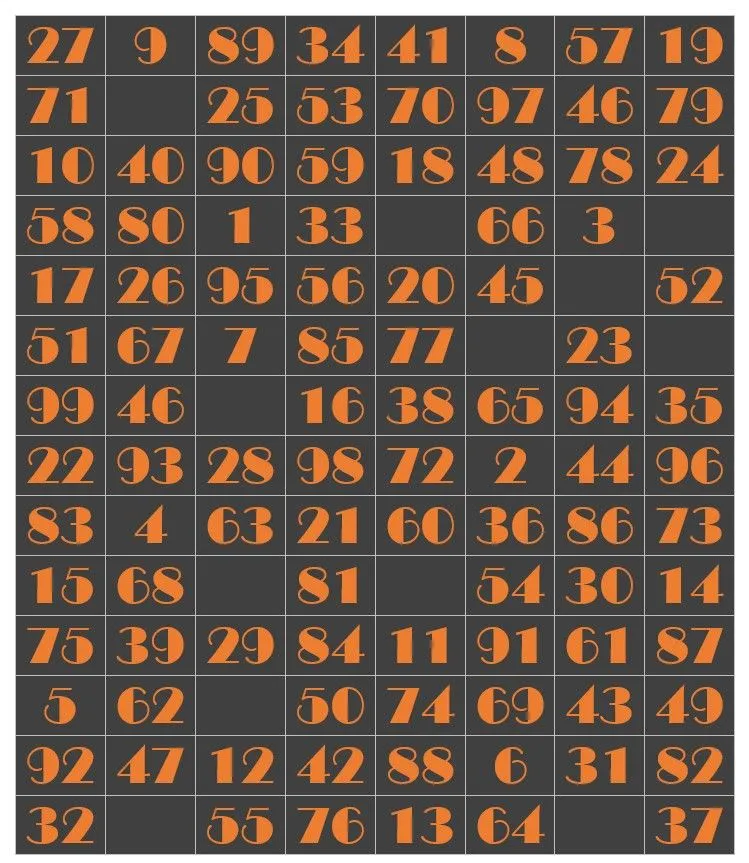 | 27 | 9 | 89 | 34 | 41 | 8 | 57 | 19 |
|---|---|---|---|---|---|---|---|
| 71 | | 25 | 53 | 70 | 97 | 46 | 79 |
| 10 | 40 | 90 | 59 | 18 | 48 | 78 | 24 |
| 58 | 80 | 1 | 33 | | 66 | 3 | |
| 17 | 26 | 95 | 56 | 20 | 45 | | 52 |
| 51 | 67 | 7 | 85 | 77 | | 23 | |
| 99 | 46 | | 16 | 38 | 65 | 94 | 35 |
| 22 | 93 | 28 | 98 | 72 | 2 | 44 | 96 |
| 83 | 4 | 63 | 21 | 60 | 36 | 86 | 73 |
| 15 | 68 | | 81 | | 54 | 30 | 14 |
| 75 | 39 | 29 | 84 | 11 | 91 | 61 | 87 |
| 5 | 62 | | 50 | 74 | 69 | 43 | 49 |
| 92 | 47 | 12 | 42 | 88 | 6 | 31 | 82 |
| 32 | | 55 | 76 | 13 | 64 | | 37 |